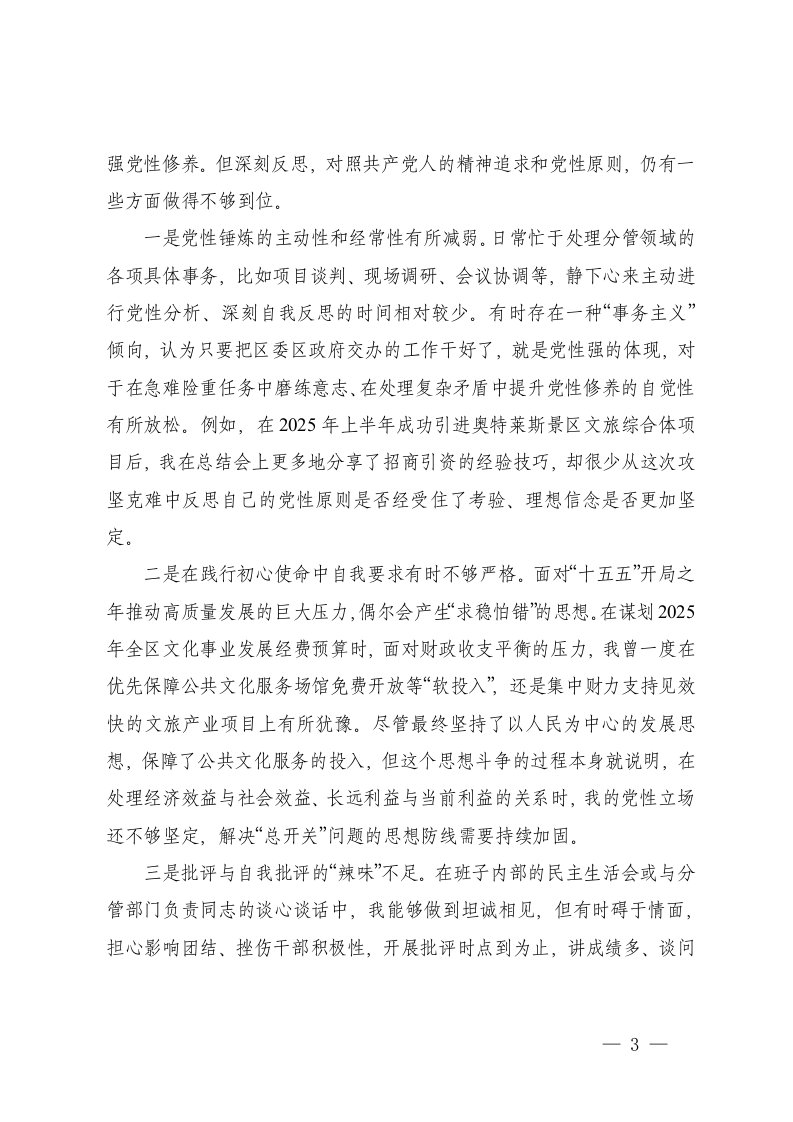 强党性修养。但深刻反思，对照共产党人的精神追求和党性原则，仍有一些方面做得不够到位。

一是党性锤炼的主动性和经常性有所减弱。日常忙于处理分管领域的各项具体事务，比如项目谈判、现场调研、会议协调等，静下心来主动进行党性分析、深刻自我反思的时间相对较少。有时存在一种“事务主义”倾向，认为只要把区委区政府交办的工作干好了，就是党性强的体现，对于在急难险重任务中磨练意志、在处理复杂矛盾中提升党性修养的自觉性有所放松。例如，在2025年上半年成功引进奥特莱斯景区文旅综合体项目后，我在总结会上更多地分享了招商引资的经验技巧，却很少从这次攻坚克难中反思自己的党性原则是否经受住了考验、理想信念是否更加坚定。

二是在践行初心使命中自我要求有时不够严格。面对“十五五”开局之年推动高质量发展的巨大压力，偶尔会产生“求稳怕错”的思想。在谋划2025年全区文化事业发展经费预算时，面对财政收支平衡的压力，我曾一度在优先保障公共文化服务场馆免费开放等“软投入”，还是集中财力支持见效快的文旅产业项目上有所犹豫。尽管最终坚持了以人民为中心的发展思想，保障了公共文化服务的投入，但这个思想斗争的过程本身就说明，在处理经济效益与社会效益、长远利益与当前利益的关系时，我的党性立场还不够坚定，解决“总开关”问题的思想防线需要持续加固。

三是批评与自我批评的“辣味”不足。在班子内部的民主生活会或与分管部门负责同志的谈心谈话中，我能够做到坦诚相见，但有时碍于情面，担心影响团结、挫伤干部积极性，开展批评时点到为止，讲成绩多、谈问

— 3 —